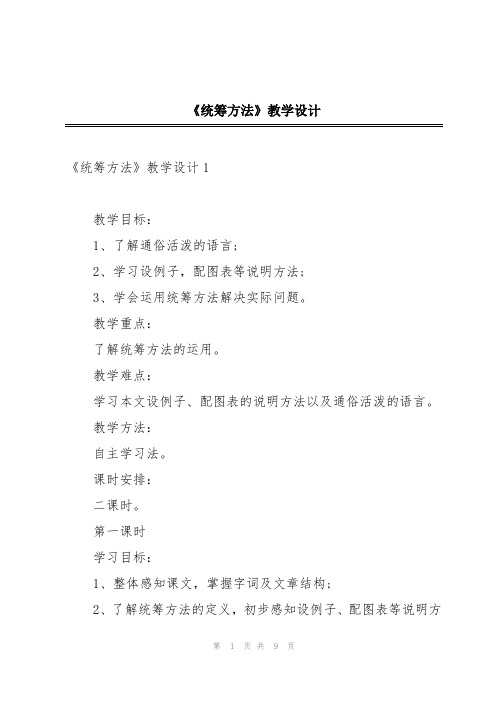 《统筹方法》教学设计

《统筹方法》教学设计 1

教学目标：

1、了解通俗活泼的语言；

2、学习设例子，配图表等说明方法；

3、学会运用统筹方法解决实际问题。

教学重点：

了解统筹方法的运用。

教学难点：

学习本文设例子、配图表的说明方法以及通俗活泼的语言。

教学方法：

自主学习法。

课时安排：

二课时。

第一课时

学习目标：

1、整体感知课文，掌握字词及文章结构；

2、了解统筹方法的定义，初步感知设例子、配图表等说明方

第 1 页 共 9 页